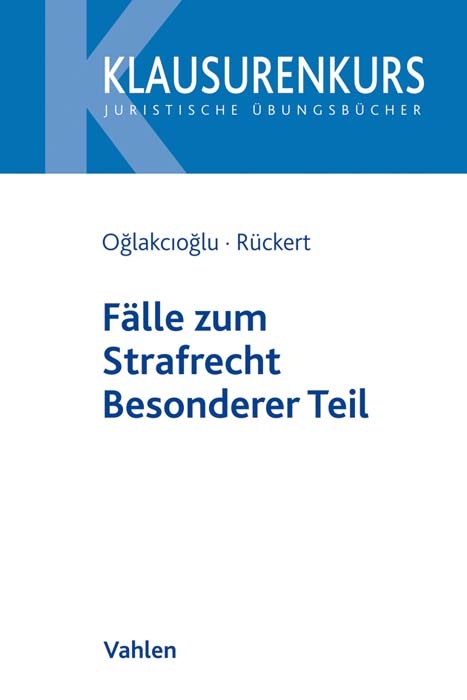 KLAUSURENKURS
JURISTISCHE ÜBUNGSBÜCHER

Oğlakcıoğlu · Rückert

Fälle zum Strafrecht Besonderer Teil

Vahlen